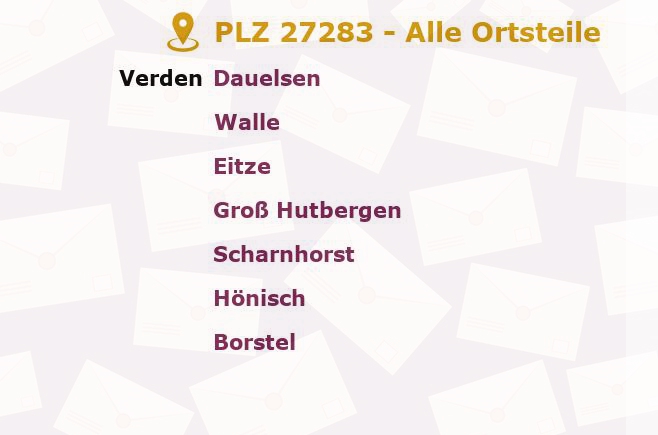 PLZ 27283 - Alle Ortsteile

Verden Dauelsen

Walle

Eitze

Groß Hutbergen

Scharnhorst

Hönisch

Borstel